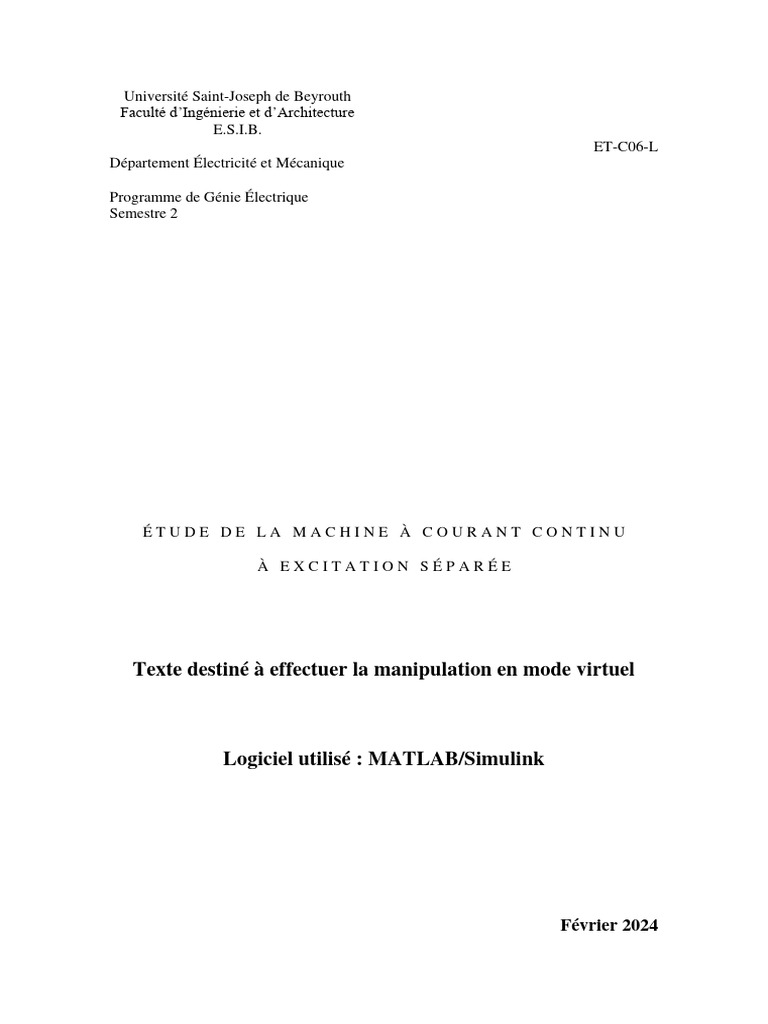 Université Saint-Joseph de Beyrouth
Faculté d'Ingénierie et d'Architecture
E.S.I.B.

ET-C06-L

Département Électricité et Mécanique

Programme de Génie Électrique
Semestre 2

ÉTUDE DE LA MACHINE À COURANT CONTINU

À EXCITATION SÉPARÉE

Texte destiné à effectuer la manipulation en mode virtuel

Logiciel utilisé : MATLAB/Simulink

Février 2024